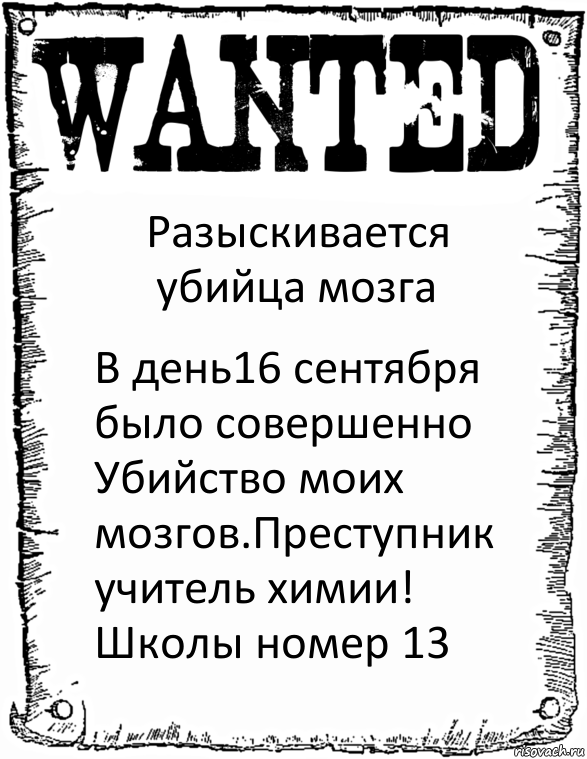 WANTED

Разыскивается убийца мозга

В день16 сентября было совершенно Убийство моих мозгов.Преступник учитель химии! Школы номер 13

risovach.ru